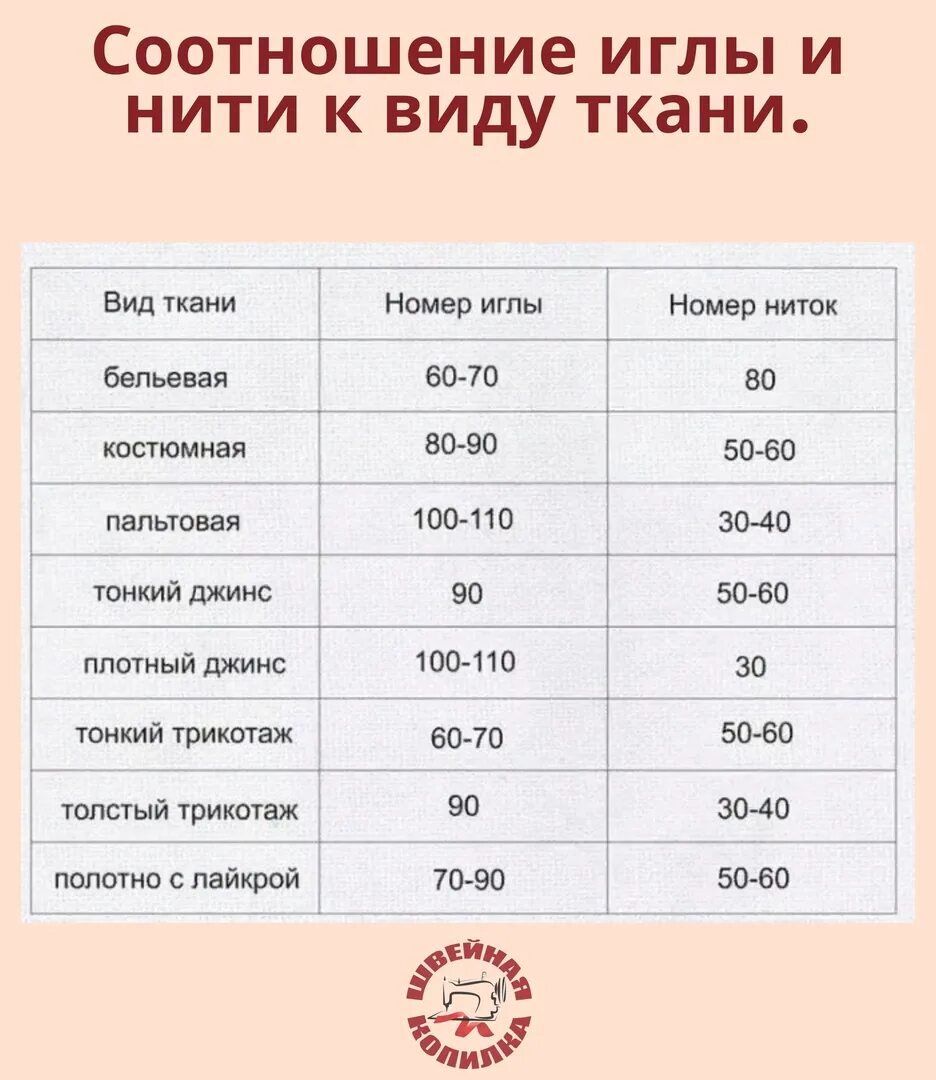 Соотношение иглы и нити к виду ткани.

| Вид ткани | Номер иглы | Номер ниток |
|---|---|---|
| бельевая | 60-70 | 80 |
| костюмная | 80-90 | 50-60 |
| пальтовая | 100-110 | 30-40 |
| тонкий джинс | 90 | 50-60 |
| плотный джинс | 100-110 | 30 |
| тонкий трикотаж | 60-70 | 50-60 |
| толстый трикотаж | 90 | 30-40 |
| полотно с лайкрой | 70-90 | 50-60 |

ШВЕЙНАЯ КОПИЛКА